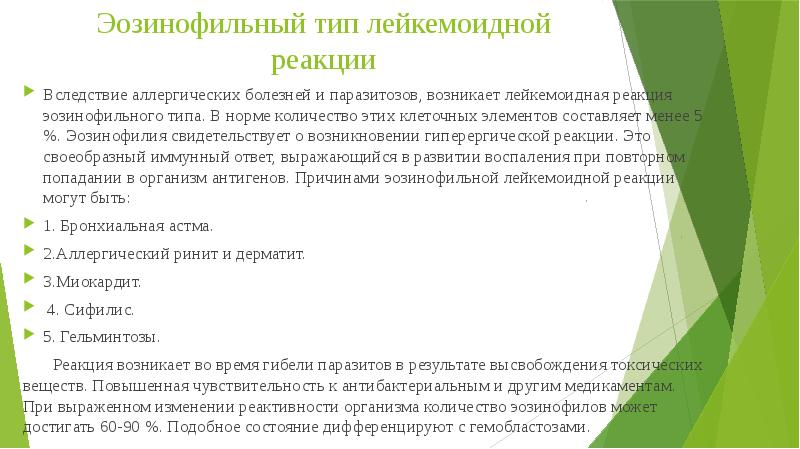 Эозинофильный тип лейкемоидной реакции

Вследствие аллергических болезней и паразитозов, возникает лейкемоидная реакция эозинофильного типа. В норме количество этих клеточных элементов составляет менее 5 %. Эозинофилия свидетельствует о возникновении гиперергической реакции. Это своеобразный иммунный ответ, выражающийся в развитии воспаления при повторном попадании в организм антигенов. Причинами эозинофильной лейкемоидной реакции могут быть:

1. Бронхиальная астма.

2.Аллергический ринит и дерматит.

3.Миокардит.

4. Сифилис.

5. Гельминтозы.

Реакция возникает во время гибели паразитов в результате высвобождения токсических веществ. Повышенная чувствительность к антибактериальным и другим медикаментам. При выраженном изменении реактивности организма количество эозинофилов может достигать 60-90 %. Подобное состояние дифференцируют с гемобластозами.